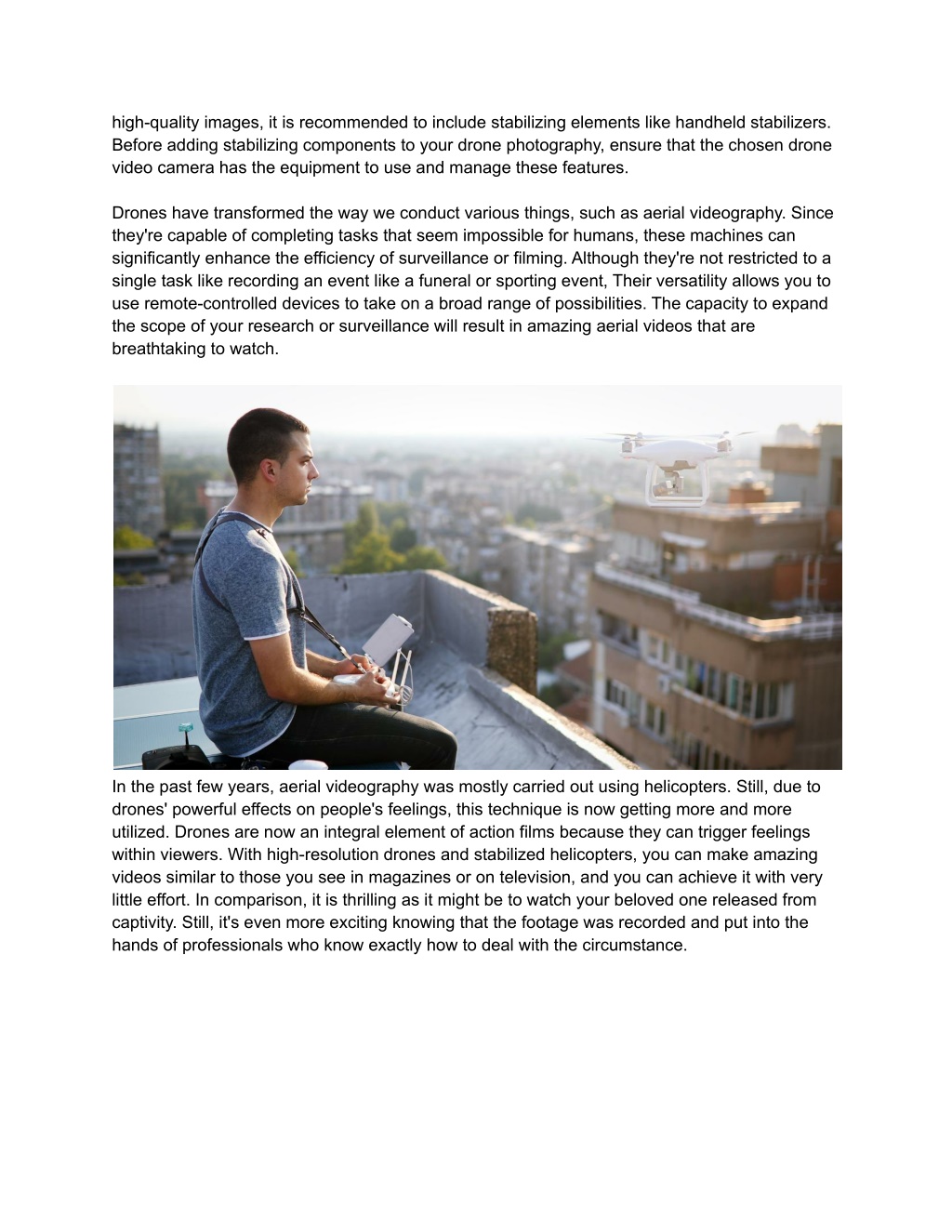 high-quality images, it is recommended to include stabilizing elements like handheld stabilizers. Before adding stabilizing components to your drone photography, ensure that the chosen drone video camera has the equipment to use and manage these features.

Drones have transformed the way we conduct various things, such as aerial videography. Since they're capable of completing tasks that seem impossible for humans, these machines can significantly enhance the efficiency of surveillance or filming. Although they're not restricted to a single task like recording an event like a funeral or sporting event, Their versatility allows you to use remote-controlled devices to take on a broad range of possibilities. The capacity to expand the scope of your research or surveillance will result in amazing aerial videos that are breathtaking to watch.

In the past few years, aerial videography was mostly carried out using helicopters. Still, due to drones' powerful effects on people's feelings, this technique is now getting more and more utilized. Drones are now an integral element of action films because they can trigger feelings within viewers. With high-resolution drones and stabilized helicopters, you can make amazing videos similar to those you see in magazines or on television, and you can achieve it with very little effort. In comparison, it is thrilling as it might be to watch your beloved one released from captivity. Still, it's even more exciting knowing that the footage was recorded and put into the hands of professionals who know exactly how to deal with the circumstance.